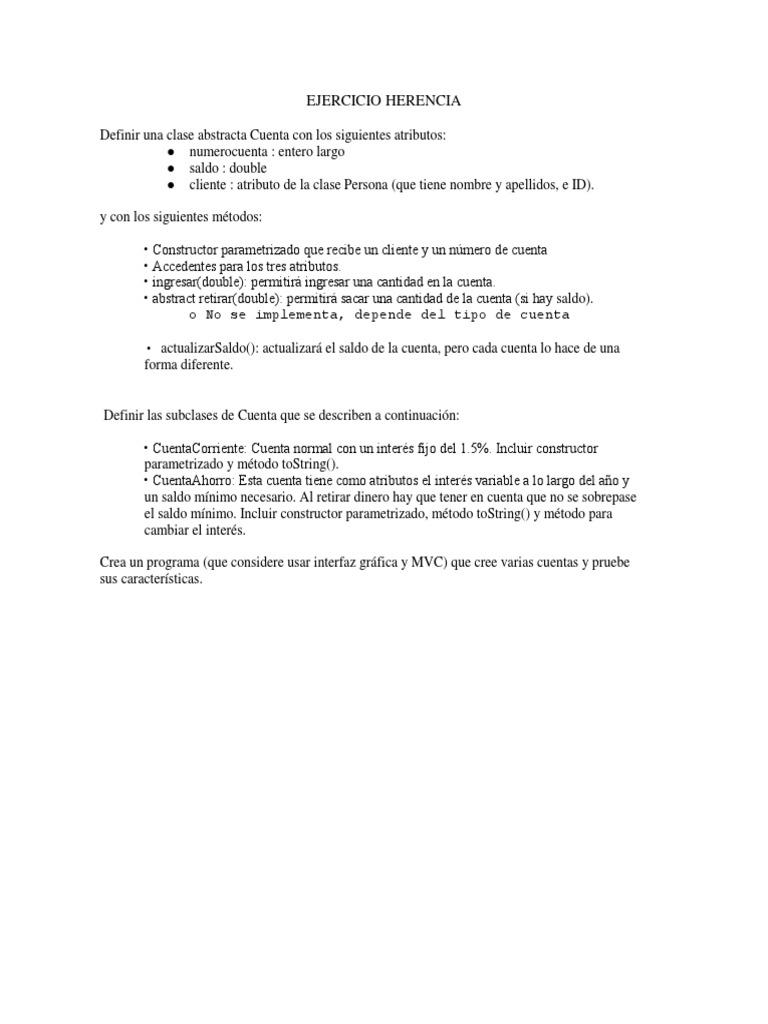 EJERCICIO HERENCIA

Definir una clase abstracta Cuenta con los siguientes atributos:
● numerocuenta : entero largo
● saldo : double
● cliente : atributo de la clase Persona (que tiene nombre y apellidos, e ID).

y con los siguientes métodos:

• Constructor parametrizado que recibe un cliente y un número de cuenta
• Accedentes para los tres atributos.
• ingresar(double): permitirá ingresar una cantidad en la cuenta.
• abstract retirar(double): permitirá sacar una cantidad de la cuenta (si hay saldo).
o No se implementa, depende del tipo de cuenta

• actualizarSaldo(): actualizará el saldo de la cuenta, pero cada cuenta lo hace de una forma diferente.

Definir las subclases de Cuenta que se describen a continuación:

• CuentaCorriente: Cuenta normal con un interés fijo del 1.5%. Incluir constructor parametrizado y método toString().
• CuentaAhorro: Esta cuenta tiene como atributos el interés variable a lo largo del año y un saldo mínimo necesario. Al retirar dinero hay que tener en cuenta que no se sobrepase el saldo mínimo. Incluir constructor parametrizado, método toString() y método para cambiar el interés.

Crea un programa (que considere usar interfaz gráfica y MVC) que cree varias cuentas y pruebe sus características.